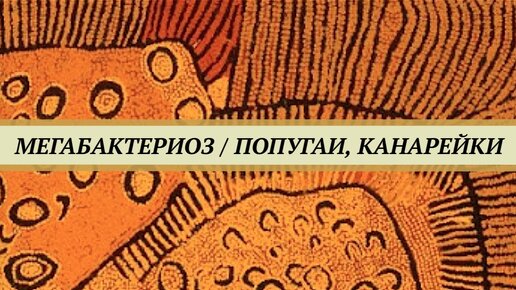 МЕГАБАКТЕРИОЗ / ПОПУГАИ, КАНАРЕЙКИ